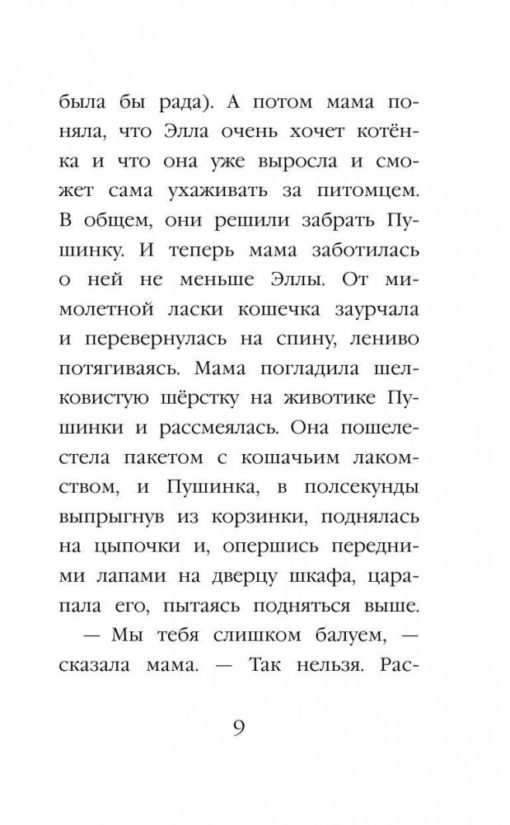 была бы рада). А потом мама поняла, что Элла очень хочет котёнка и что она уже выросла и сможет сама ухаживать за питомцем. В общем, они решили забрать Пушинку. И теперь мама заботилась о ней не меньше Эллы. От мимолетной ласки кошечка заурчала и перевернулась на спину, лениво потягиваясь. Мама погладила шелковистую шёрстку на животике Пушинки и рассмеялась. Она пошелестела пакетом с кошачьим лакомством, и Пушинка, в полсекунды выпрыгнув из корзинки, поднялась на цыпочки и, опершись передними лапами на дверцу шкафа, царапала его, пытаясь подняться выше.

— Мы тебя слишком балуем, — сказала мама. — Так нельзя. Рас-

9